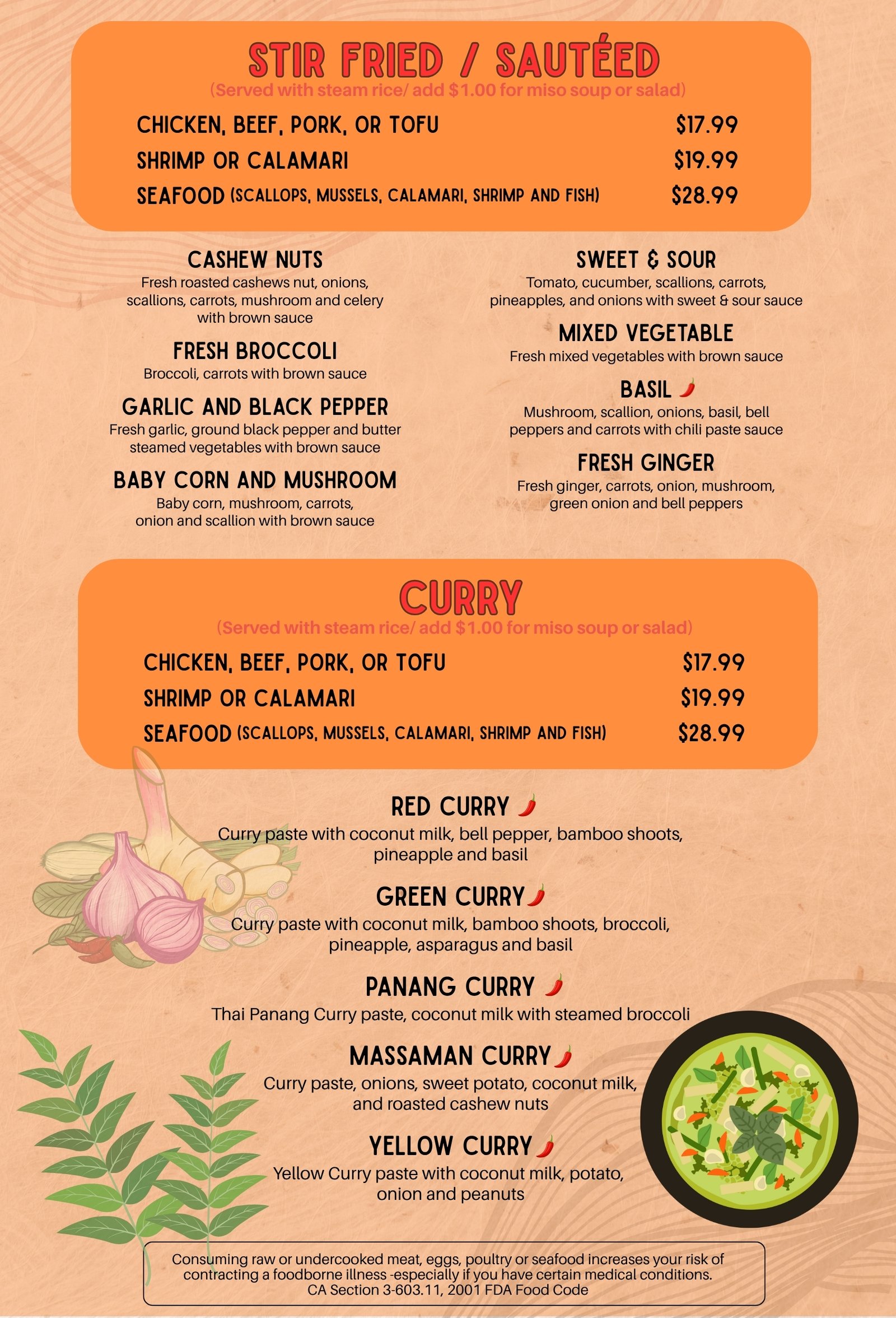 STIR FRIED / SAUTÉED
(Served with steam rice/ add $1.00 for miso soup or salad)

CHICKEN, BEEF, PORK, OR TOFU $17.99
SHRIMP OR CALAMARI $19.99
SEAFOOD (SCALLOPS, MUSSELS, CALAMARI, SHRIMP AND FISH) $28.99

CASHEW NUTS
Fresh roasted cashews nut, onions, scallions, carrots, mushroom and celery with brown sauce

FRESH BROCCOLI
Broccoli, carrots with brown sauce

GARLIC AND BLACK PEPPER
Fresh garlic, ground black pepper and butter steamed vegetables with brown sauce

BABY CORN AND MUSHROOM
Baby corn, mushroom, carrots, onion and scallion with brown sauce

SWEET & SOUR
Tomato, cucumber, scallions, carrots, pineapples, and onions with sweet & sour sauce

MIXED VEGETABLE
Fresh mixed vegetables with brown sauce

BASIL
Mushroom, scallion, onions, basil, bell peppers and carrots with chili paste sauce

FRESH GINGER
Fresh ginger, carrots, onion, mushroom, green onion and bell peppers

CURRY
(Served with steam rice/ add $1.00 for miso soup or salad)

CHICKEN, BEEF, PORK, OR TOFU $17.99
SHRIMP OR CALAMARI $19.99
SEAFOOD (SCALLOPS, MUSSELS, CALAMARI, SHRIMP AND FISH) $28.99

RED CURRY
Curry paste with coconut milk, bell pepper, bamboo shoots, pineapple and basil

GREEN CURRY
Curry paste with coconut milk, bamboo shoots, broccoli, pineapple, asparagus and basil

PANANG CURRY
Thai Panang Curry paste, coconut milk with steamed broccoli

MASSAMAN CURRY
Curry paste, onions, sweet potato, coconut milk, and roasted cashew nuts

YELLOW CURRY
Yellow Curry paste with coconut milk, potato, onion and peanuts

Consuming raw or undercooked meat, eggs, poultry or seafood increases your risk of contracting a foodborne illness -especially if you have certain medical conditions. CA Section 3-603.11, 2001 FDA Food Code